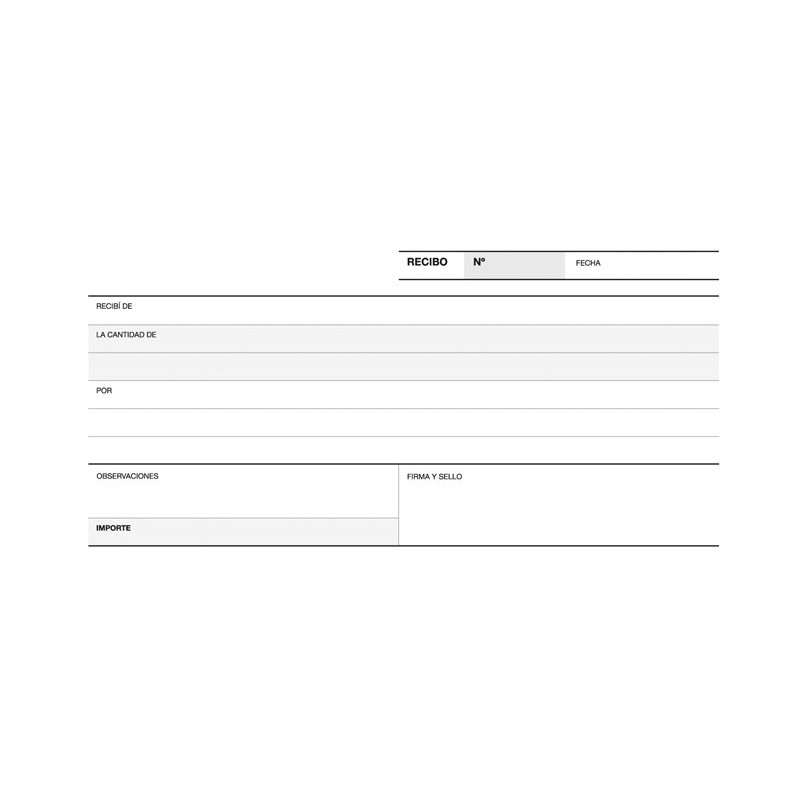 RECIBO Nº FECHA

RECIBÍ DE

LA CANTIDAD DE

POR

OBSERVACIONES

IMPORTE

FIRMA Y SELLO